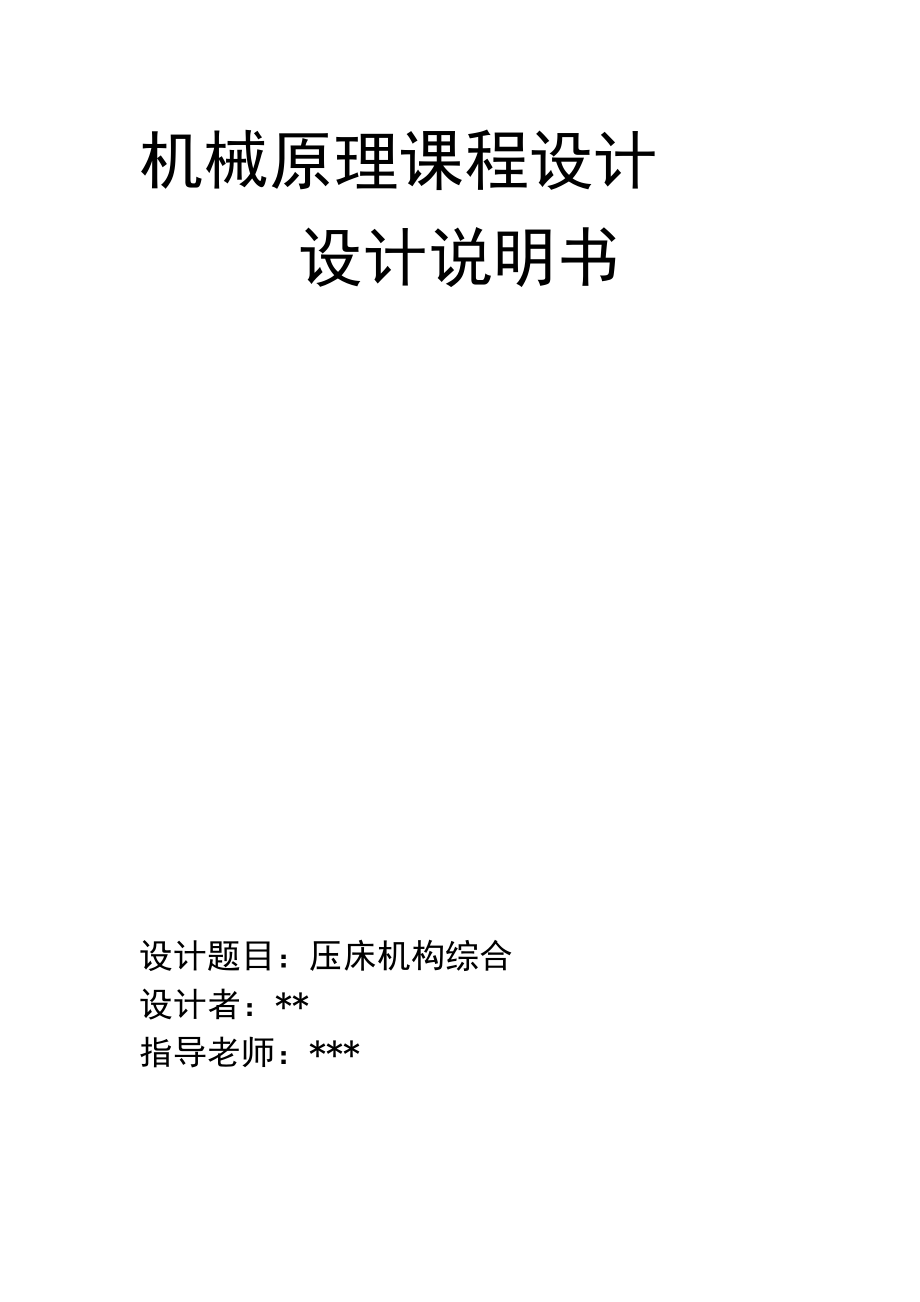 机械原理课程设计

设计说明书

设计题目：压床机构综合
设计者：**
指导老师：***